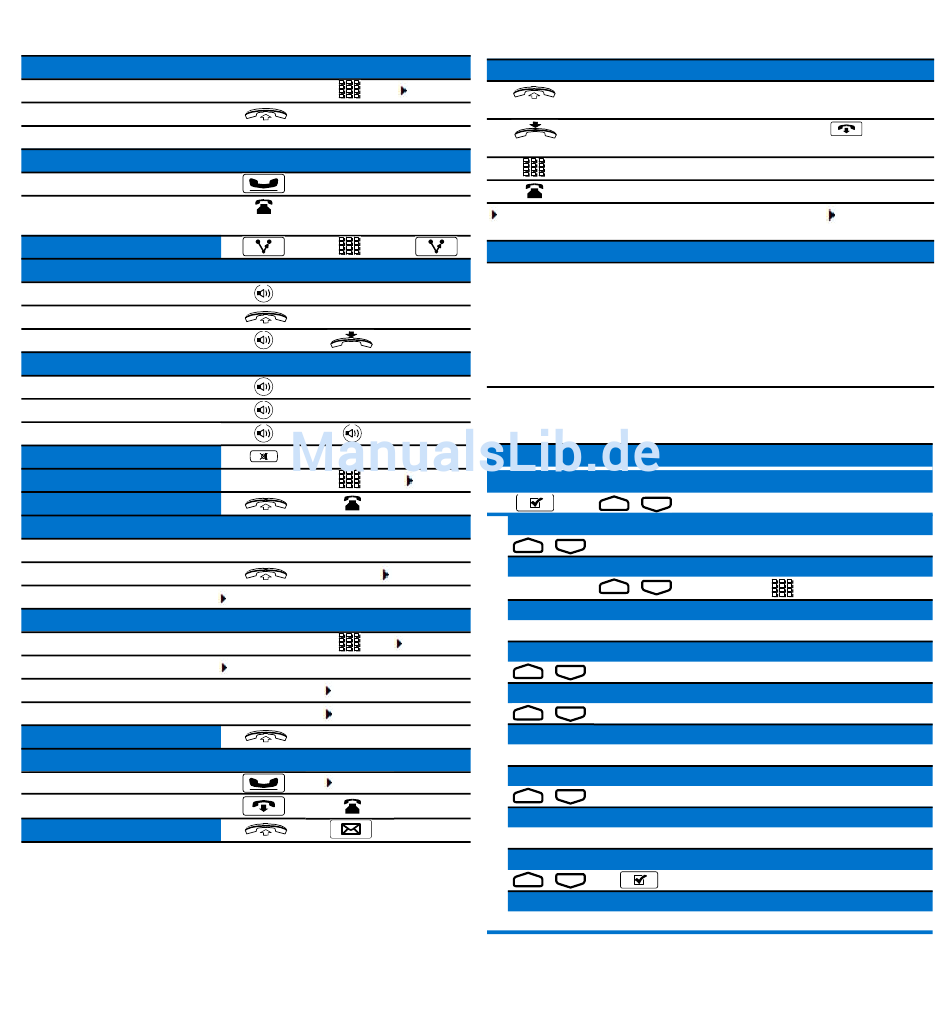 ManualsLib.de